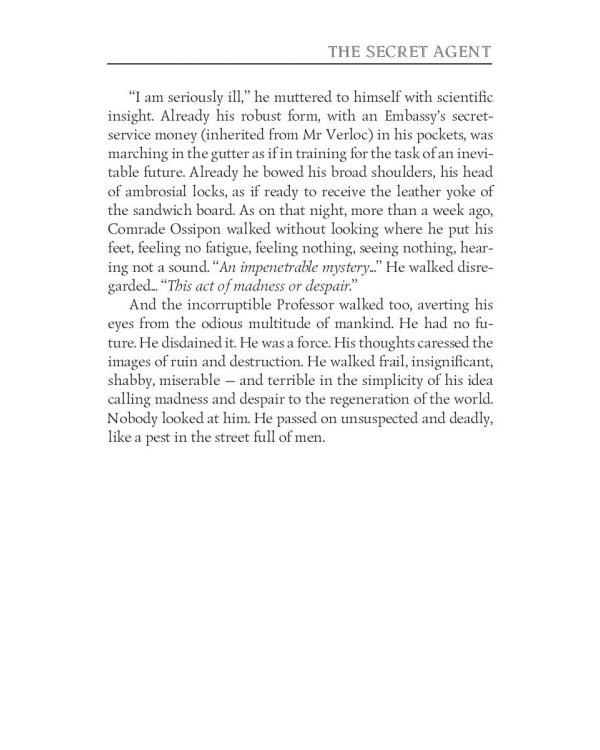 THE SECRET AGENT

"I am seriously ill," he muttered to himself with scientific insight. Already his robust form, with an Embassy's secret-service money (inherited from Mr Verloc) in his pockets, was marching in the gutter as if in training for the task of an inevitable future. Already he bowed his broad shoulders, his head of ambrosial locks, as if ready to receive the leather yoke of the sandwich board. As on that night, more than a week ago, Comrade Ossipon walked without looking where he put his feet, feeling no fatigue, feeling nothing, seeing nothing, hearing not a sound. "An impenetrable mystery..." He walked disregarded... "This act of madness or despair."

And the incorruptible Professor walked too, averting his eyes from the odious multitude of mankind. He had no future. He disdained it. He was a force. His thoughts caressed the images of ruin and destruction. He walked frail, insignificant, shabby, miserable — and terrible in the simplicity of his idea calling madness and despair to the regeneration of the world. Nobody looked at him. He passed on unsuspected and deadly, like a pest in the street full of men.